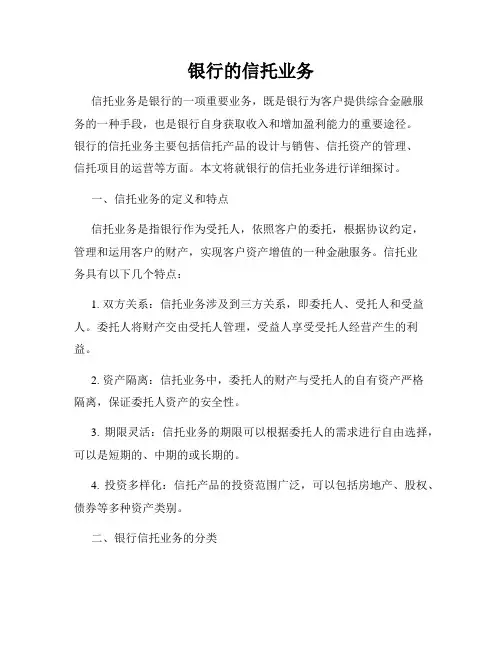 银行的信托业务

信托业务是银行的一项重要业务，既是银行为客户提供综合金融服务的一种手段，也是银行自身获取收入和增加盈利能力的重要途径。银行的信托业务主要包括信托产品的设计与销售、信托资产的管理、信托项目的运营等方面。本文将就银行的信托业务进行详细探讨。

一、信托业务的定义和特点

信托业务是指银行作为受托人，依照客户的委托，根据协议约定，管理和运用客户的财产，实现客户资产增值的一种金融服务。信托业务具有以下几个特点：

1. 双方关系：信托业务涉及到三方关系，即委托人、受托人和受益人。委托人将财产交由受托人管理，受益人享受受托人经营产生的利益。

2. 资产隔离：信托业务中，委托人的财产与受托人的自有资产严格隔离，保证委托人资产的安全性。

3. 期限灵活：信托业务的期限可以根据委托人的需求进行自由选择，可以是短期的、中期的或长期的。

4. 投资多样化：信托产品的投资范围广泛，可以包括房地产、股权、债券等多种资产类别。

二、银行信托业务的分类